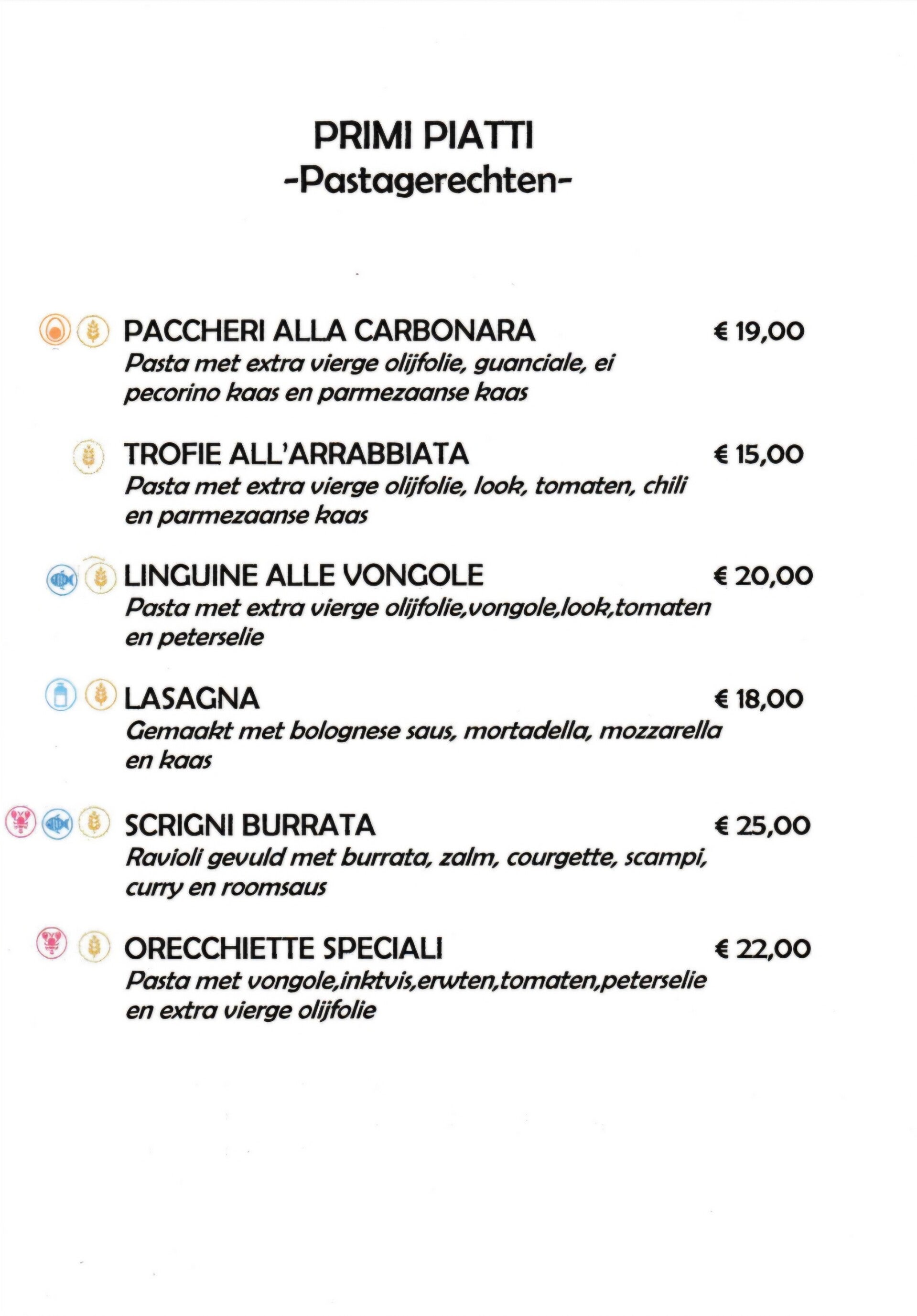 PRIMI PIATTI
-Pastagerechten-

PACCHERI ALLA CARBONARA € 19,00
Pasta met extra vierge olijfolie, guanciale, ei pecorino kaas en parmezaanse kaas

TROFIE ALL'ARRABBIATA € 15,00
Pasta met extra vierge olijfolie, look, tomaten, chili en parmezaanse kaas

LINGUINE ALLE VONGOLE € 20,00
Pasta met extra vierge olijfolie,vongole,look,tomaten en peterselie

LASAGNA € 18,00
Gemaakt met bolognese saus, mortadella, mozzarella en kaas

SCRIGNI BURRATA € 25,00
Ravioli gevuld met burrata, zalm, courgette, scampi, curry en roomsaus

ORECCHIETTE SPECIALI € 22,00
Pasta met vongole,inktvis,erwten,tomaten,peterselie en extra vierge olijfolie